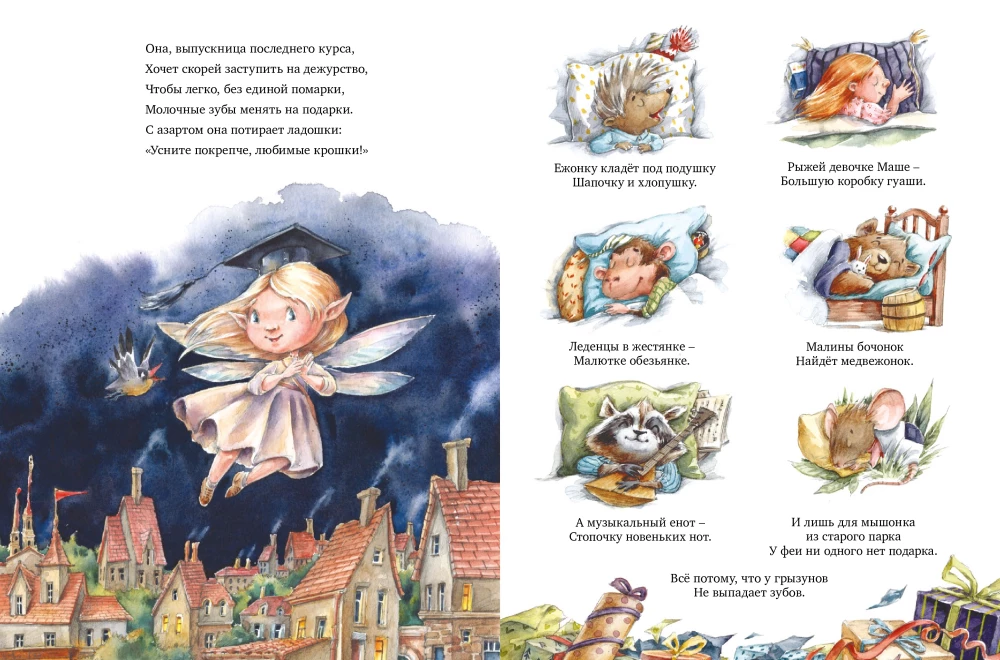 Она, выпускница последнего курса,
Хочет скорей заступить на дежурство,
Чтобы легко, без единой помарки,
Молочные зубы менять на подарки.
С азартом она потирает ладошки:
«Усните покрепче, любимые крошки!»

Ежонку кладёт под подушку
Шапочку и хлопушку.

Рыжей девочке Маше –
Большую коробку гуаши.

Леденцы в жестянке –
Малютке обезьянке.

Малины бочонок
Найдёт медвежонок.

А музыкальный енот –
Стопочку новеньких нот.

И лишь для мышонка
из старого парка
У феи ни одного нет подарка.

Всё потому, что у грызунов
Не выпадает зубов.